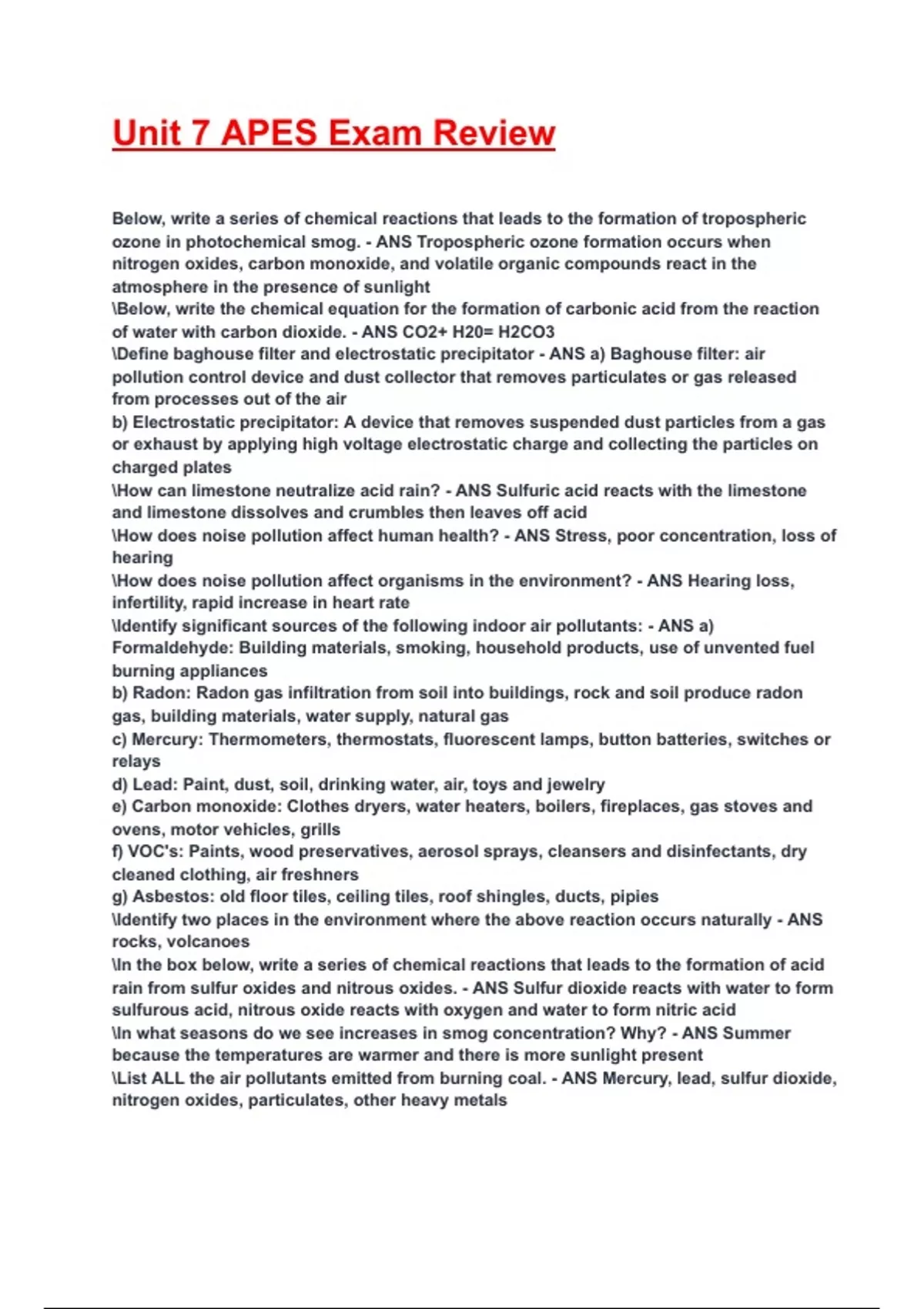 Unit 7 APES Exam Review

Below, write a series of chemical reactions that leads to the formation of tropospheric ozone in photochemical smog. - ANS Tropospheric ozone formation occurs when nitrogen oxides, carbon monoxide, and volatile organic compounds react in the atmosphere in the presence of sunlight
\Below, write the chemical equation for the formation of carbonic acid from the reaction of water with carbon dioxide. - ANS CO2+ H20= H2CO3
\Define baghouse filter and electrostatic precipitator - ANS a) Baghouse filter: air pollution control device and dust collector that removes particulates or gas released from processes out of the air
b) Electrostatic precipitator: A device that removes suspended dust particles from a gas or exhaust by applying high voltage electrostatic charge and collecting the particles on charged plates
\How can limestone neutralize acid rain? - ANS Sulfuric acid reacts with the limestone and limestone dissolves and crumbles then leaves off acid
\How does noise pollution affect human health? - ANS Stress, poor concentration, loss of hearing
\How does noise pollution affect organisms in the environment? - ANS Hearing loss, infertility, rapid increase in heart rate
\Identify significant sources of the following indoor air pollutants: - ANS a) Formaldehyde: Building materials, smoking, household products, use of unvented fuel burning appliances
b) Radon: Radon gas infiltration from soil into buildings, rock and soil produce radon gas, building materials, water supply, natural gas
c) Mercury: Thermometers, thermostats, fluorescent lamps, button batteries, switches or relays
d) Lead: Paint, dust, soil, drinking water, air, toys and jewelry
e) Carbon monoxide: Clothes dryers, water heaters, boilers, fireplaces, gas stoves and ovens, motor vehicles, grills
f) VOC's: Paints, wood preservatives, aerosol sprays, cleansers and disinfectants, dry cleaned clothing, air freshners
g) Asbestos: old floor tiles, ceiling tiles, roof shingles, ducts, pipies
\Identify two places in the environment where the above reaction occurs naturally - ANS rocks, volcanoes
\In the box below, write a series of chemical reactions that leads to the formation of acid rain from sulfur oxides and nitrous oxides. - ANS Sulfur dioxide reacts with water to form sulfurous acid, nitrous oxide reacts with oxygen and water to form nitric acid
\In what seasons do we see increases in smog concentration? Why? - ANS Summer because the temperatures are warmer and there is more sunlight present
\List ALL the air pollutants emitted from burning coal. - ANS Mercury, lead, sulfur dioxide, nitrogen oxides, particulates, other heavy metals